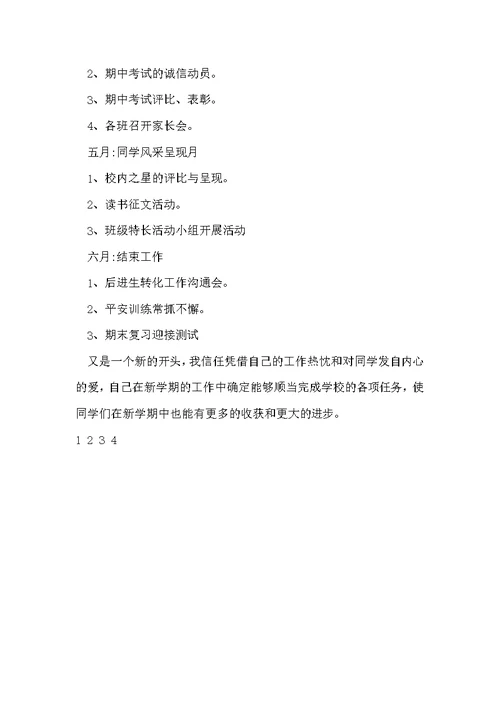 2、期中考试的诚信动员。

3、期中考试评比、表彰。

4、各班召开家长会。

五月:同学风采呈现月

1、校内之星的评比与呈现。

2、读书征文活动。

3、班级特长活动小组开展活动

六月:结束工作

1、后进生转化工作沟通会。

2、平安训练常抓不懈。

3、期末复习迎接测试

又是一个新的开头，我信任凭借自己的工作热忱和对同学发自内心的爱，自己在新学期的工作中确定能够顺当完成学校的各项任务，使同学们在新学期中也能有更多的收获和更大的进步。

1 2 3 4